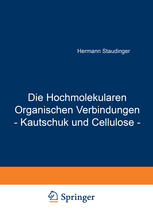 Hermann Staudinger

Die Hochmolekularen Organischen Verbindungen - Kautschuk und Cellulose -

Springer